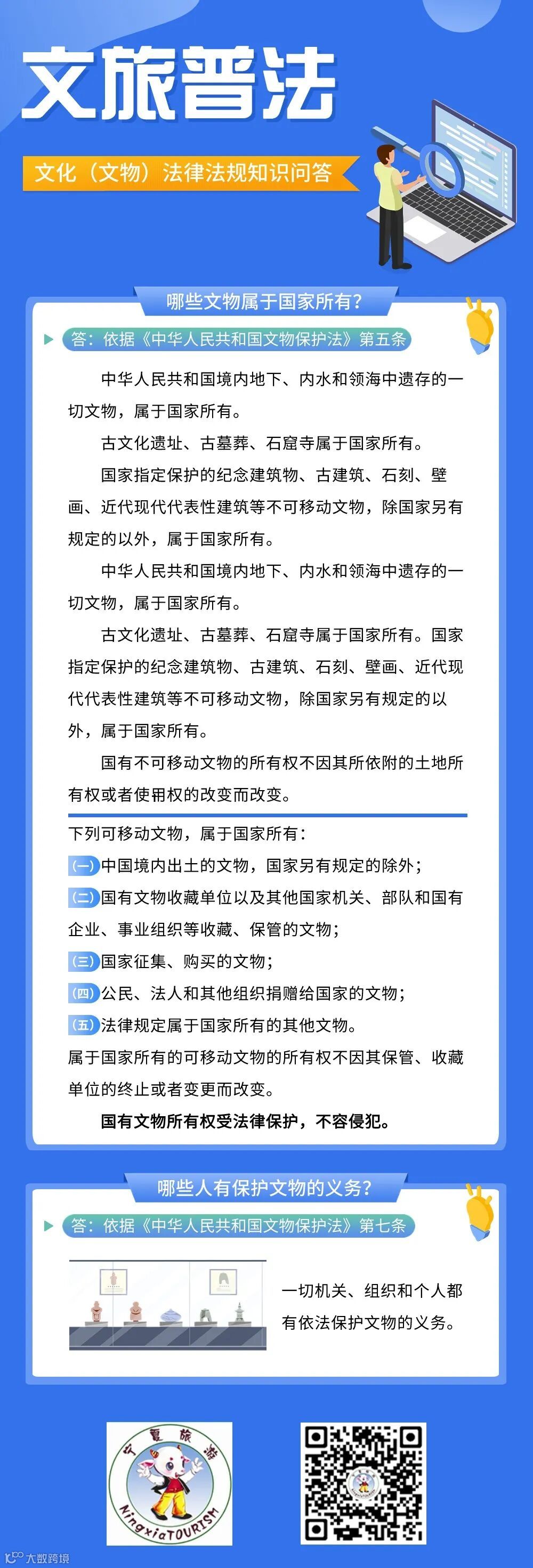 文旅普法

文化（文物）法律法规知识问答

哪些文物属于国家所有？

答：依据《中华人民共和国文物保护法》第五条

中华人民共和国境内地下、内水和领海中遗存的一切文物，属于国家所有。

古文化遗址、古墓葬、石窟寺属于国家所有。

国家指定保护的纪念建筑物、古建筑、石刻、壁画、近代现代代表性建筑等不可移动文物，除国家另有规定的以外，属于国家所有。

中华人民共和国境内地下、内水和领海中遗存的一切文物，属于国家所有。

古文化遗址、古墓葬、石窟寺属于国家所有。国家指定保护的纪念建筑物、古建筑、石刻、壁画、近代现代代表性建筑等不可移动文物，除国家另有规定的以外，属于国家所有。

国有不可移动文物的所有权不因其所依附的土地所有权或者使用权的改变而改变。

下列可移动文物，属于国家所有：
（一）中国境内出土的文物，国家另有规定的除外；
（二）国有文物收藏单位以及其他国家机关、部队和国有企业、事业组织等收藏、保管的文物；
（三）国家征集、购买的文物；
（四）公民、法人和其他组织捐赠给国家的文物；
（五）法律规定属于国家所有的其他文物。
属于国家所有的可移动文物的所有权不因其保管、收藏单位的终止或者变更而改变。

国有文物所有权受法律保护，不容侵犯。

哪些人有保护文物的义务？

答：依据《中华人民共和国文物保护法》第七条

一切机关、组织和个人都有依法保护文物的义务。

宁夏旅游
NingxiaTOURISM

大数跨境